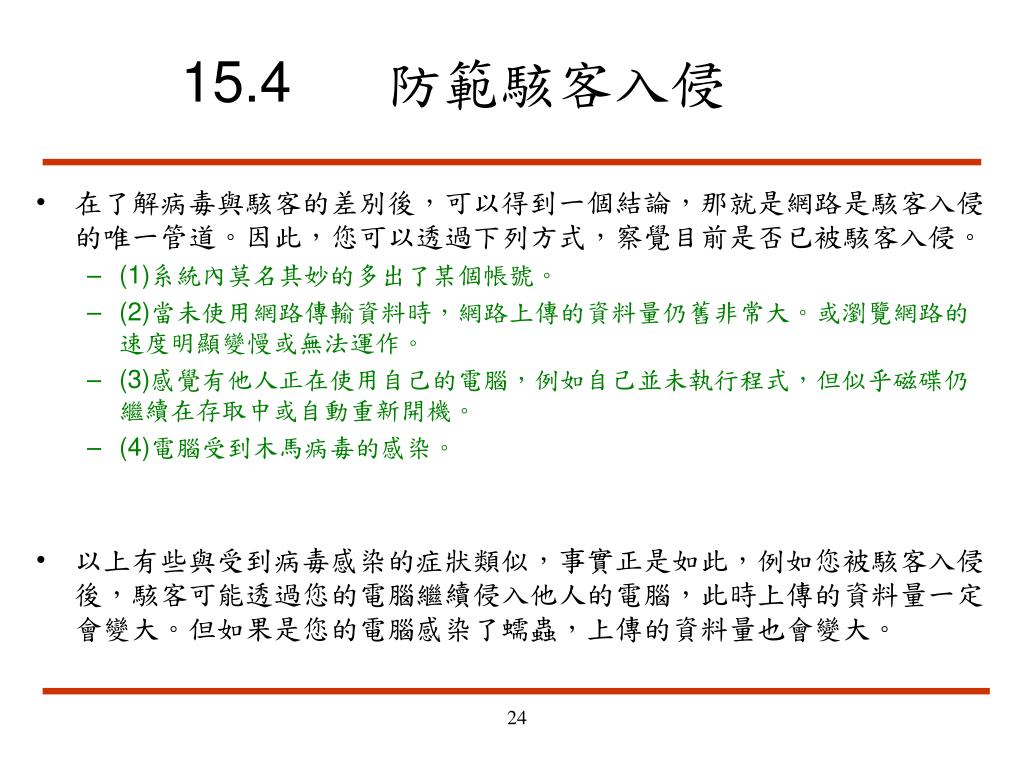 15.4　防範駭客入侵

• 在了解病毒與駭客的差別後，可以得到一個結論，那就是網路是駭客入侵的唯一管道。因此，您可以透過下列方式，察覺目前是否已被駭客入侵。
– (1)系統內莫名其妙的多出了某個帳號。
– (2)當未使用網路傳輸資料時，網路上傳的資料量仍舊非常大。或瀏覽網路的速度明顯變慢或無法運作。
– (3)感覺有他人正在使用自己的電腦，例如自己並未執行程式，但似乎磁碟仍繼續在存取中或自動重新開機。
– (4)電腦受到木馬病毒的感染。

• 以上有些與受到病毒感染的症狀類似，事實正是如此，例如您被駭客入侵後，駭客可能透過您的電腦繼續侵入他人的電腦，此時上傳的資料量一定會變大。但如果是您的電腦感染了蠕蟲，上傳的資料量也會變大。

24